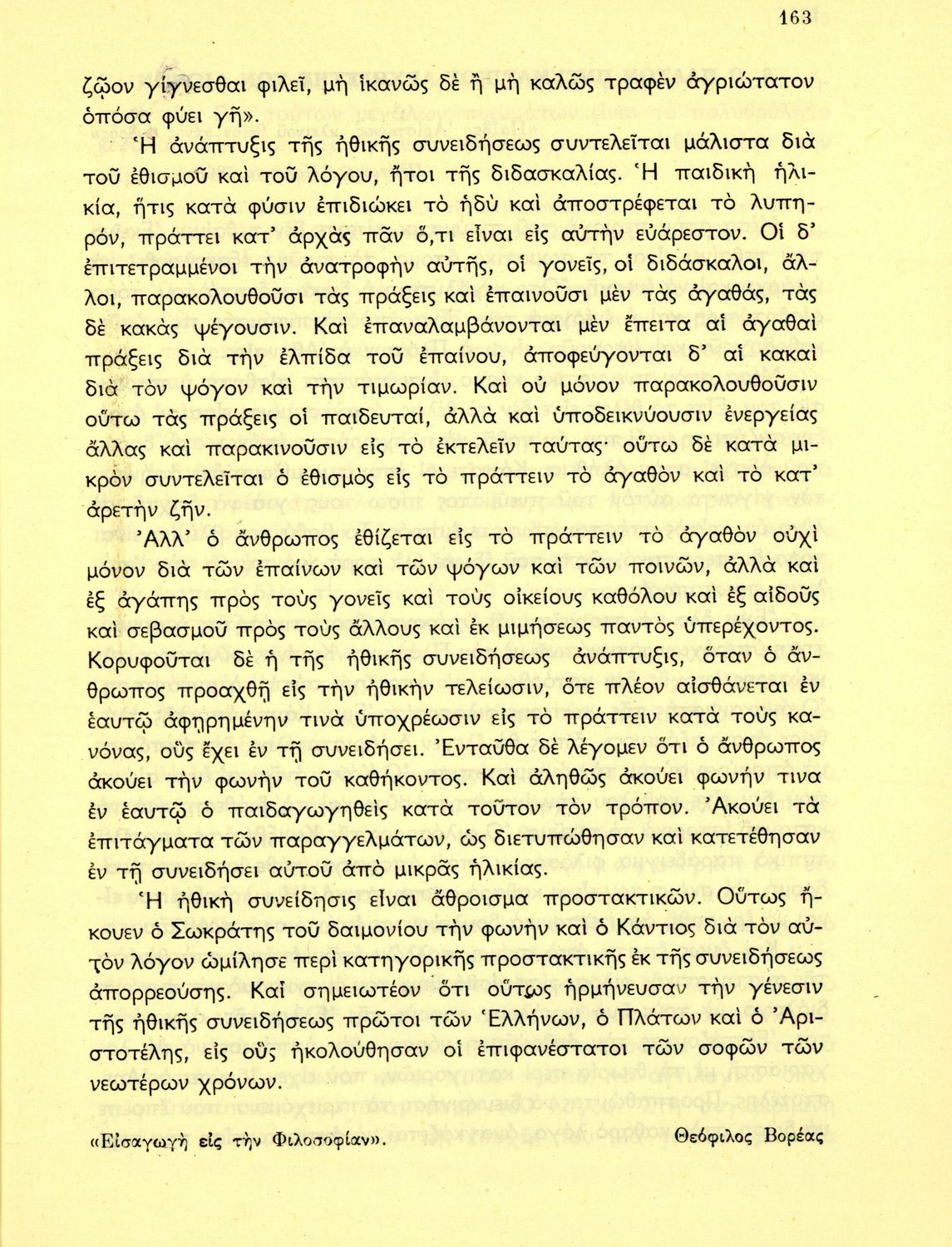 163

ζῷον γίγνεσθαι φιλεῖ, μὴ ἱκανῶς δὲ ἢ μὴ καλῶς τραφὲν ἀγριώτατον ὁπόσα φύει γῆ».

Ἡ ἀνάπτυξις τῆς ἠθικῆς συνειδήσεως συντελεῖται μάλιστα διὰ τοῦ ἐθισμοῦ καὶ τοῦ λόγου, ἤτοι τῆς διδασκαλίας. Ἡ παιδικὴ ἡλικία, ἥτις κατὰ φύσιν ἐπιδιώκει τὸ ἡδὺ καὶ ἀποστρέφεται τὸ λυπηρόν, πράττει κατ' ἀρχὰς πᾶν ὅ,τι εἶναι εἰς αὐτὴν εὐάρεστον. Οἱ δ' ἐπιτετραμμένοι τὴν ἀνατροφὴν αὐτῆς, οἱ γονεῖς, οἱ διδάσκαλοι, ἄλλοι, παρακολουθοῦσι τὰς πράξεις καὶ ἐπαινοῦσι μὲν τὰς ἀγαθάς, τὰς δὲ κακὰς ψέγουσιν. Καὶ ἐπαναλαμβάνονται μὲν ἔπειτα αἱ ἀγαθαὶ πράξεις διὰ τὴν ἐλπίδα τοῦ ἐπαίνου, ἀποφεύγονται δ' αἱ κακαὶ διὰ τὸν ψόγον καὶ τὴν τιμωρίαν. Καὶ οὐ μόνον παρακολουθοῦσιν οὕτω τὰς πράξεις οἱ παιδευταί, ἀλλὰ καὶ ὑποδεικνύουσιν ἐνεργείας ἄλλας καὶ παρακινοῦσιν εἰς τὸ ἐκτελεῖν ταύτας· οὕτω δὲ κατὰ μικρὸν συντελεῖται ὁ ἐθισμὸς εἰς τὸ πράττειν τὸ ἀγαθὸν καὶ τὸ κατ' ἀρετὴν ζῆν.

Ἀλλ' ὁ ἄνθρωπος ἐθίζεται εἰς τὸ πράττειν τὸ ἀγαθὸν οὐχὶ μόνον διὰ τῶν ἐπαίνων καὶ τῶν ψόγων καὶ τῶν ποινῶν, ἀλλὰ καὶ ἐξ ἀγάπης πρὸς τοὺς γονεῖς καὶ τοὺς οἰκείους καθόλου καὶ ἐξ αἰδοῦς καὶ σεβασμοῦ πρὸς τοὺς ἄλλους καὶ ἐκ μιμήσεως παντὸς ὑπερέχοντος. Κορυφοῦται δὲ ἡ τῆς ἠθικῆς συνειδήσεως ἀνάπτυξις, ὅταν ὁ ἄνθρωπος προαχθῇ εἰς τὴν ἠθικὴν τελείωσιν, ὅτε πλέον αἰσθάνεται ἐν ἑαυτῷ ἀφῃρημένην τινὰ ὑποχρέωσιν εἰς τὸ πράττειν κατὰ τοὺς κανόνας, οὓς ἔχει ἐν τῇ συνειδήσει. Ἐνταῦθα δὲ λέγομεν ὅτι ὁ ἄνθρωπος ἀκούει τὴν φωνὴν τοῦ καθήκοντος. Καὶ ἀληθῶς ἀκούει φωνήν τινα ἐν ἑαυτῷ ὁ παιδαγωγηθεὶς κατὰ τοῦτον τὸν τρόπον. Ἀκούει τὰ ἐπιτάγματα τῶν παραγγελμάτων, ὡς διετυπώθησαν καὶ κατετέθησαν ἐν τῇ συνειδήσει αὐτοῦ ἀπὸ μικρᾶς ἡλικίας.

Ἡ ἠθικὴ συνείδησις εἶναι ἄθροισμα προστακτικῶν. Οὕτως ἤκουεν ὁ Σωκράτης τοῦ δαιμονίου τὴν φωνὴν καὶ ὁ Κάντιος διὰ τὸν αὐτὸν λόγον ὡμίλησε περὶ κατηγορικῆς προστακτικῆς ἐκ τῆς συνειδήσεως ἀπορρεούσης. Καὶ σημειωτέον ὅτι οὕτως ἡρμήνευσαν τὴν γένεσιν τῆς ἠθικῆς συνειδήσεως πρῶτοι τῶν Ἑλλήνων, ὁ Πλάτων καὶ ὁ Ἀριστοτέλης, εἰς οὓς ἠκολούθησαν οἱ ἐπιφανέστατοι τῶν σοφῶν τῶν νεωτέρων χρόνων.

«Εἰσαγωγὴ εἰς τὴν Φιλοσοφίαν». Θεόφιλος Βορέας